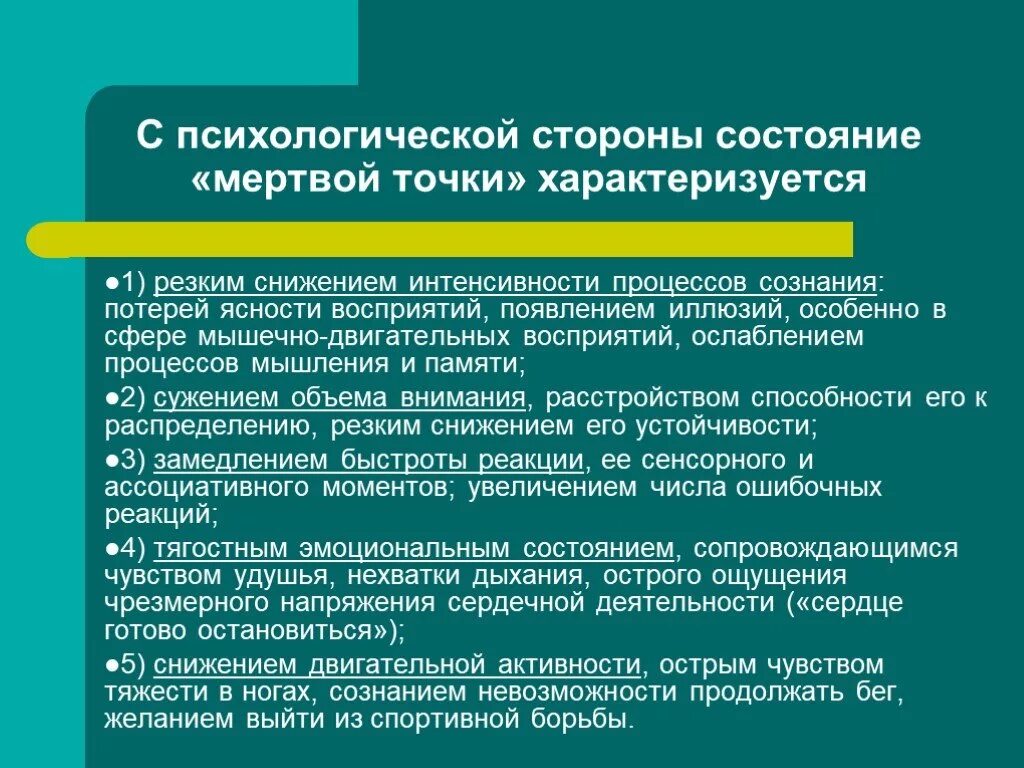 С психологической стороны состояние «мертвой точки» характеризуется

●1) резким снижением интенсивности процессов сознания: потерей ясности восприятий, появлением иллюзий, особенно в сфере мышечно-двигательных восприятий, ослаблением процессов мышления и памяти;

●2) сужением объема внимания, расстройством способности его к распределению, резким снижением его устойчивости;

●3) замедлением быстроты реакции, ее сенсорного и ассоциативного моментов; увеличением числа ошибочных реакций;

●4) тягостным эмоциональным состоянием, сопровождающимся чувством удушья, нехватки дыхания, острого ощущения чрезмерного напряжения сердечной деятельности («сердце готово остановиться»);

●5) снижением двигательной активности, острым чувством тяжести в ногах, сознанием невозможности продолжать бег, желанием выйти из спортивной борьбы.